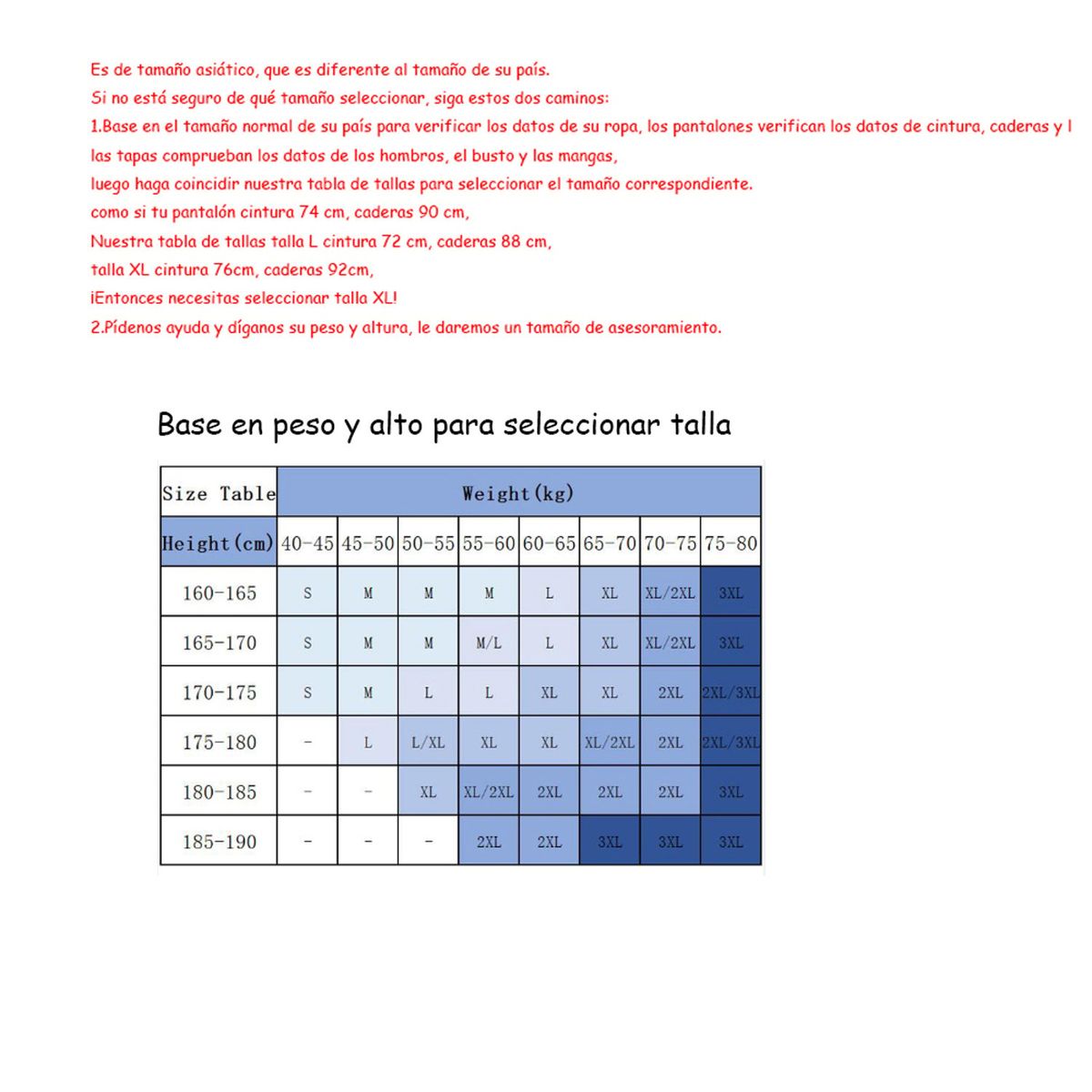 Es de tamaño asiático, que es diferente al tamaño de su país.
Si no está seguro de qué tamaño seleccionar, siga estos dos caminos:
1.Base en el tamaño normal de su país para verificar los datos de su ropa, los pantalones verifican los datos de cintura, caderas y l
las tapas comprueban los datos de los hombros, el busto y las mangas,
luego haga coincidir nuestra tabla de tallas para seleccionar el tamaño correspondiente.
como si tu pantalón cintura 74 cm, caderas 90 cm,
Nuestra tabla de tallas talla L cintura 72 cm, caderas 88 cm,
talla XL cintura 76cm, caderas 92cm,
¡Entonces necesitas seleccionar talla XL!
2.Pídenos ayuda y díganos su peso y altura, le daremos un tamaño de asesoramiento.

Base en peso y alto para seleccionar talla

| Size Table | Weight(kg) | | | | | | | |
|---|---|---|---|---|---|---|---|---|
| Height(cm) | 40-45 | 45-50 | 50-55 | 55-60 | 60-65 | 65-70 | 70-75 | 75-80 |
| 160-165 | S | M | M | M | L | XL | XL/2XL | 3XL |
| 165-170 | S | M | M | M/L | L | XL | XL/2XL | 3XL |
| 170-175 | S | M | L | L | XL | XL | 2XL | 2XL/3XL |
| 175-180 | - | L | L/XL | XL | XL | XL/2XL | 2XL | 2XL/3XL |
| 180-185 | - | - | XL | XL/2XL | 2XL | 2XL | 2XL | 3XL |
| 185-190 | - | - | - | 2XL | 2XL | 3XL | 3XL | 3XL |